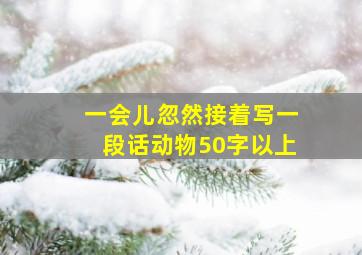 一会儿忽然接着写一段话动物50字以上